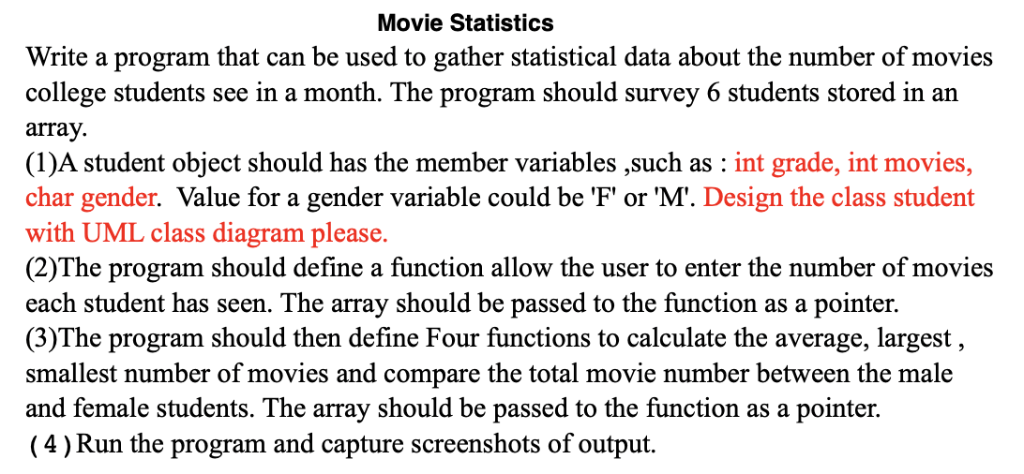 Movie Statistics

Write a program that can be used to gather statistical data about the number of movies college students see in a month. The program should survey 6 students stored in an array.
(1)A student object should has the member variables ,such as : int grade, int movies, char gender. Value for a gender variable could be 'F' or 'M'. Design the class student with UML class diagram please.
(2)The program should define a function allow the user to enter the number of movies each student has seen. The array should be passed to the function as a pointer.
(3)The program should then define Four functions to calculate the average, largest , smallest number of movies and compare the total movie number between the male and female students. The array should be passed to the function as a pointer.
(4)Run the program and capture screenshots of output.